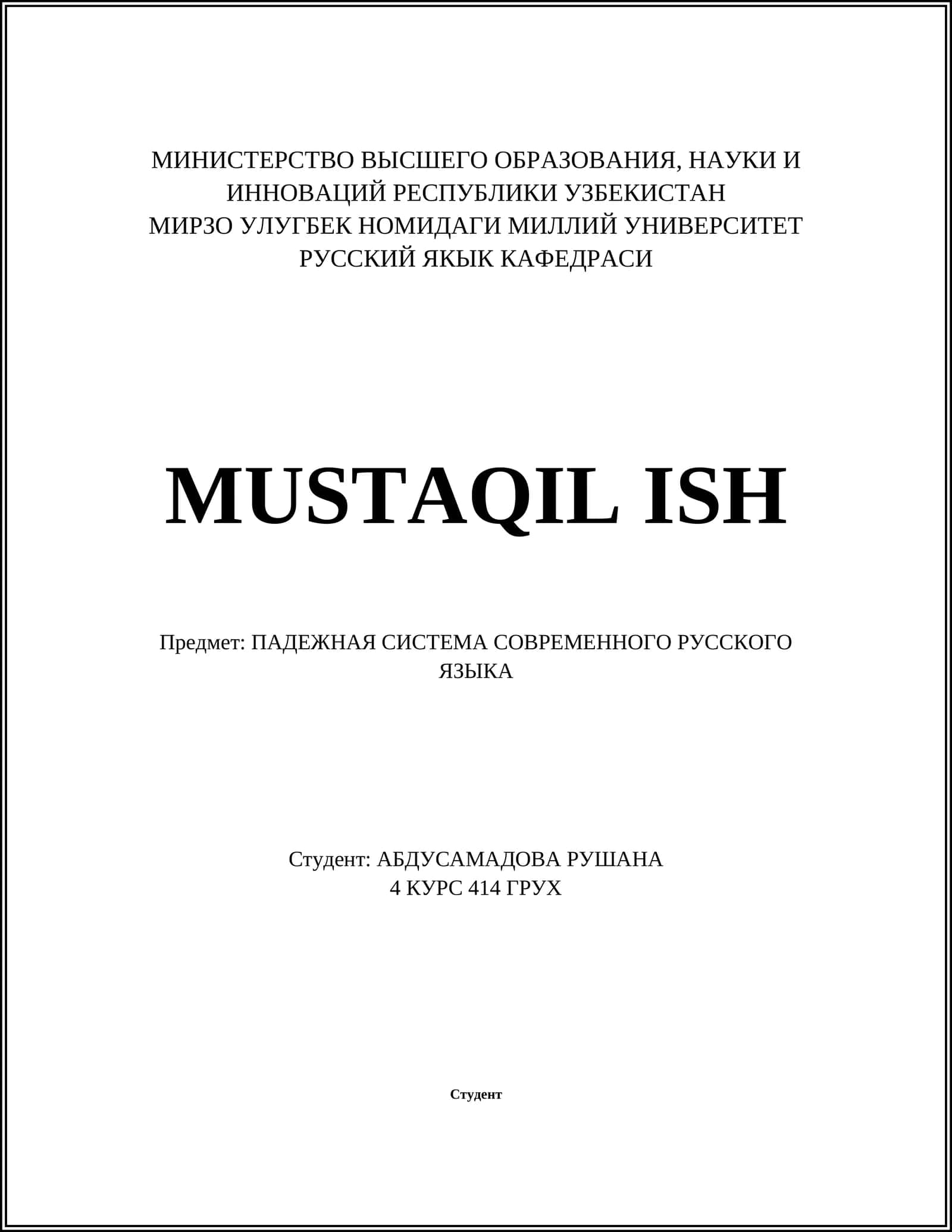 МИНИСТЕРСТВО ВЫСШЕГО ОБРАЗОВАНИЯ, НАУКИ И ИННОВАЦИЙ РЕСПУБЛИКИ УЗБЕКИСТАН
МИРЗО УЛУГБЕК НОМИДАГИ МИЛЛИЙ УНИВЕРСИТЕТ
РУССКИЙ ЯКЫК КАФЕДРАСИ

MUSTAQIL ISH

Предмет: ПАДЕЖНАЯ СИСТЕМА СОВРЕМЕННОГО РУССКОГО ЯЗЫКА

Студент: АБДУСАМАДОВА РУШАНА
4 КУРС 414 ГРУХ

Студент